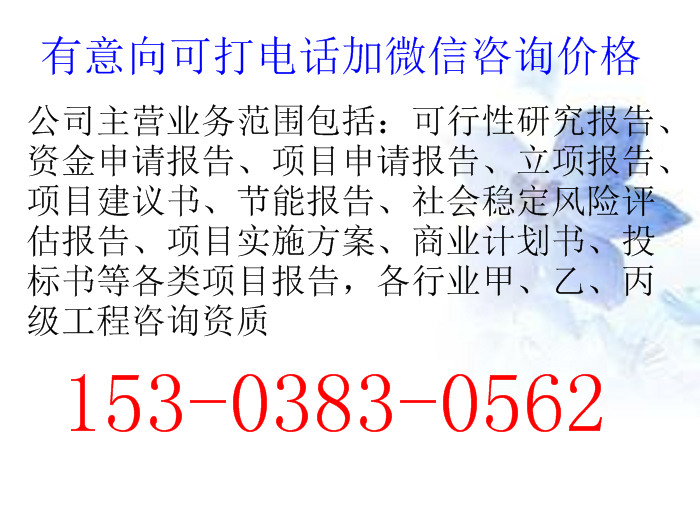 有意向可打电话加微信咨询价格

公司主营业务范围包括：可行性研究报告、资金申请报告、项目申请报告、立项报告、项目建议书、节能报告、社会稳定风险评估报告、项目实施方案、商业计划书、投标书等各类项目报告，各行业甲、乙、丙级工程咨询资质

153-0383-0562